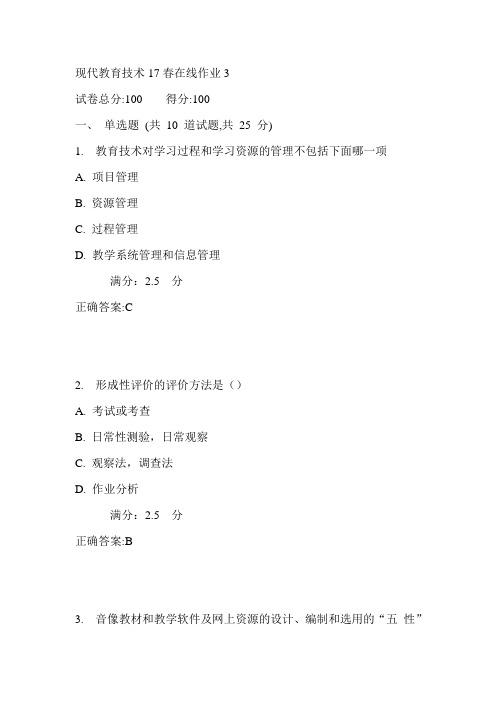 现代教育技术 17 春在线作业 3

试卷总分:100　　得分:100

一、 单选题 (共 10 道试题,共 25 分)

1. 教育技术对学习过程和学习资源的管理不包括下面哪一项

A. 项目管理

B. 资源管理

C. 过程管理

D. 教学系统管理和信息管理

满分：2.5 分

正确答案:C

2. 形成性评价的评价方法是（）

A. 考试或考查

B. 日常性测验，日常观察

C. 观察法，调查法

D. 作业分析

满分：2.5 分

正确答案:B

3. 音像教材和教学软件及网上资源的设计、编制和选用的“五 性”